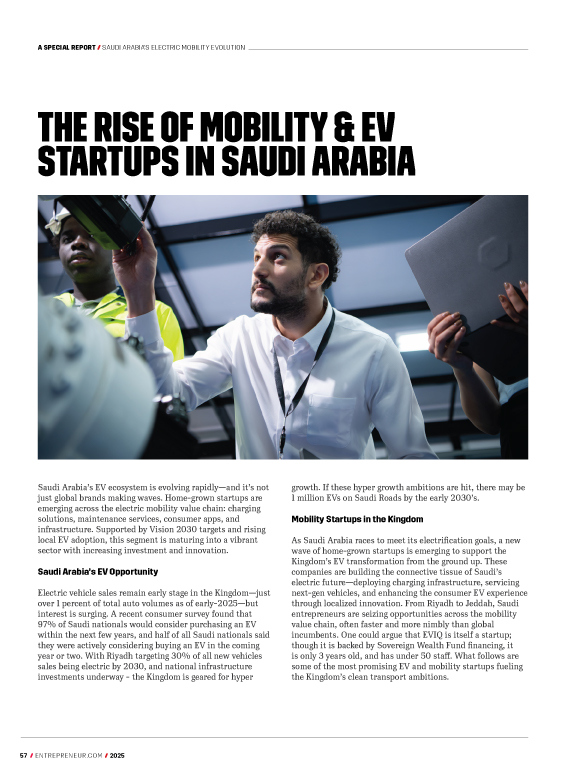 A SPECIAL REPORT / SAUDI ARABIA'S ELECTRIC MOBILITY EVOLUTION

THE RISE OF MOBILITY & EV STARTUPS IN SAUDI ARABIA

Saudi Arabia's EV ecosystem is evolving rapidly—and it's not just global brands making waves. Home-grown startups are emerging across the electric mobility value chain: charging solutions, maintenance services, consumer apps, and infrastructure. Supported by Vision 2030 targets and rising local EV adoption, this segment is maturing into a vibrant sector with increasing investment and innovation.

Saudi Arabia's EV Opportunity

Electric vehicle sales remain early stage in the Kingdom—just over 1 percent of total auto volumes as of early-2025—but interest is surging. A recent consumer survey found that 97% of Saudi nationals would consider purchasing an EV within the next few years, and half of all Saudi nationals said they were actively considering buying an EV in the coming year or two. With Riyadh targeting 30% of all new vehicles sales being electric by 2030, and national infrastructure investments underway - the Kingdom is geared for hyper growth. If these hyper growth ambitions are hit, there may be 1 million EVs on Saudi Roads by the early 2030's.

Mobility Startups in the Kingdom

As Saudi Arabia races to meet its electrification goals, a new wave of home-grown startups is emerging to support the Kingdom's EV transformation from the ground up. These companies are building the connective tissue of Saudi's electric future—deploying charging infrastructure, servicing next-gen vehicles, and enhancing the consumer EV experience through localized innovation. From Riyadh to Jeddah, Saudi entrepreneurs are seizing opportunities across the mobility value chain, often faster and more nimbly than global incumbents. One could argue that EVIQ is itself a startup; though it is backed by Sovereign Wealth Fund financing, it is only 3 years old, and has under 50 staff. What follows are some of the most promising EV and mobility startups fueling the Kingdom's clean transport ambitions.

57 / ENTREPRENEUR.COM / 2025